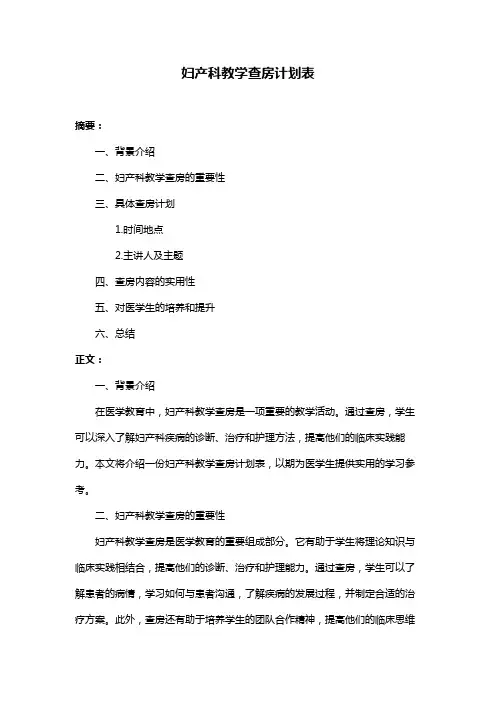 妇产科教学查房计划表

摘要：

一、背景介绍

二、妇产科教学查房的重要性

三、具体查房计划

1.时间地点

2.主讲人及主题

四、查房内容的实用性

五、对医学生的培养和提升

六、总结

正文：

一、背景介绍

在医学教育中，妇产科教学查房是一项重要的教学活动。通过查房，学生可以深入了解妇产科疾病的诊断、治疗和护理方法，提高他们的临床实践能力。本文将介绍一份妇产科教学查房计划表，以期为医学生提供实用的学习参考。

二、妇产科教学查房的重要性

妇产科教学查房是医学教育的重要组成部分。它有助于学生将理论知识与临床实践相结合，提高他们的诊断、治疗和护理能力。通过查房，学生可以了解患者的病情，学习如何与患者沟通，了解疾病的发展过程，并制定合适的治疗方案。此外，查房还有助于培养学生的团队合作精神，提高他们的临床思维